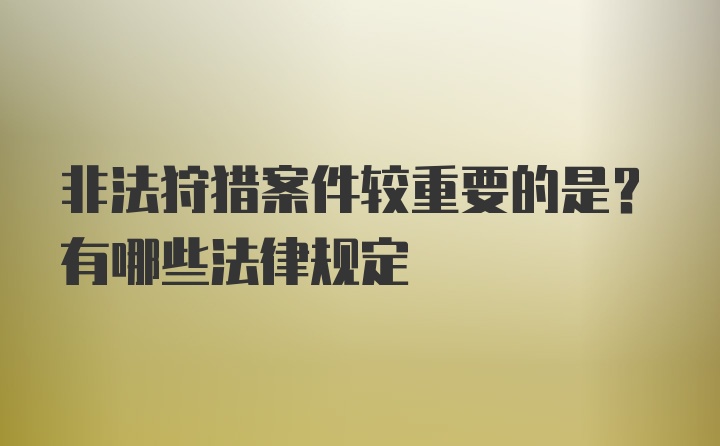 非法狩猎案件较重要的是？有哪些法律规定